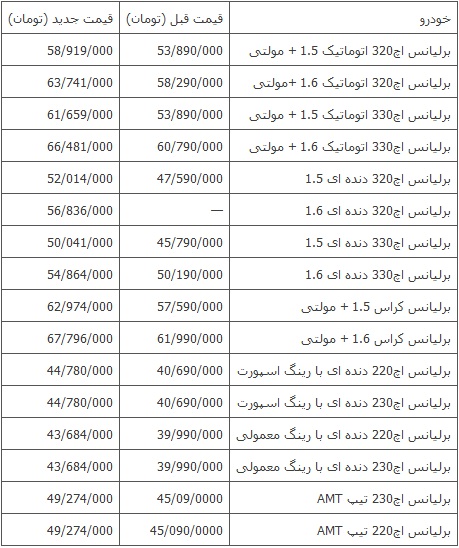 | خودرو | قیمت قبل (تومان) | قیمت جدید (تومان) |
|---|---|---|
| برلیانس اچ320 اتوماتیک 1.5 + مولتی | 53/890/000 | 58/919/000 |
| برلیانس اچ320 اتوماتیک 1.6 +مولتی | 58/290/000 | 63/741/000 |
| برلیانس اچ330 اتوماتیک 1.5 + مولتی | 53/890/000 | 61/659/000 |
| برلیانس اچ330 اتوماتیک 1.6 + مولتی | 60/790/000 | 66/481/000 |
| برلیانس اچ320 دنده ای 1.5 | 47/590/000 | 52/014/000 |
| برلیانس اچ320 دنده ای 1.6 | — | 56/836/000 |
| برلیانس اچ330 دنده ای 1.5 | 45/790/000 | 50/041/000 |
| برلیانس اچ330 دنده ای 1.6 | 50/190/000 | 54/864/000 |
| برلیانس کراس 1.5 + مولتی | 57/590/000 | 62/974/000 |
| برلیانس کراس 1.6 + مولتی | 61/990/000 | 67/796/000 |
| برلیانس اچ220 دنده ای با رینگ اسپورت | 40/690/000 | 44/780/000 |
| برلیانس اچ230 دنده ای با رینگ اسپورت | 40/690/000 | 44/780/000 |
| برلیانس اچ220 دنده ای با رینگ معمولی | 39/990/000 | 43/684/000 |
| برلیانس اچ230 دنده ای با رینگ معمولی | 39/990/000 | 43/684/000 |
| برلیانس اچ230 تیپ AMT | 45/09/0000 | 49/274/000 |
| برلیانس اچ220 تیپ AMT | 45/090/0000 | 49/274/000 |